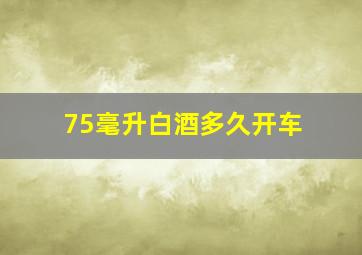 75毫升白酒多久开车